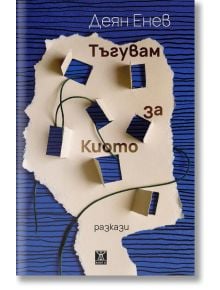 Деян Енев

Тъгувам за Киото

разкази